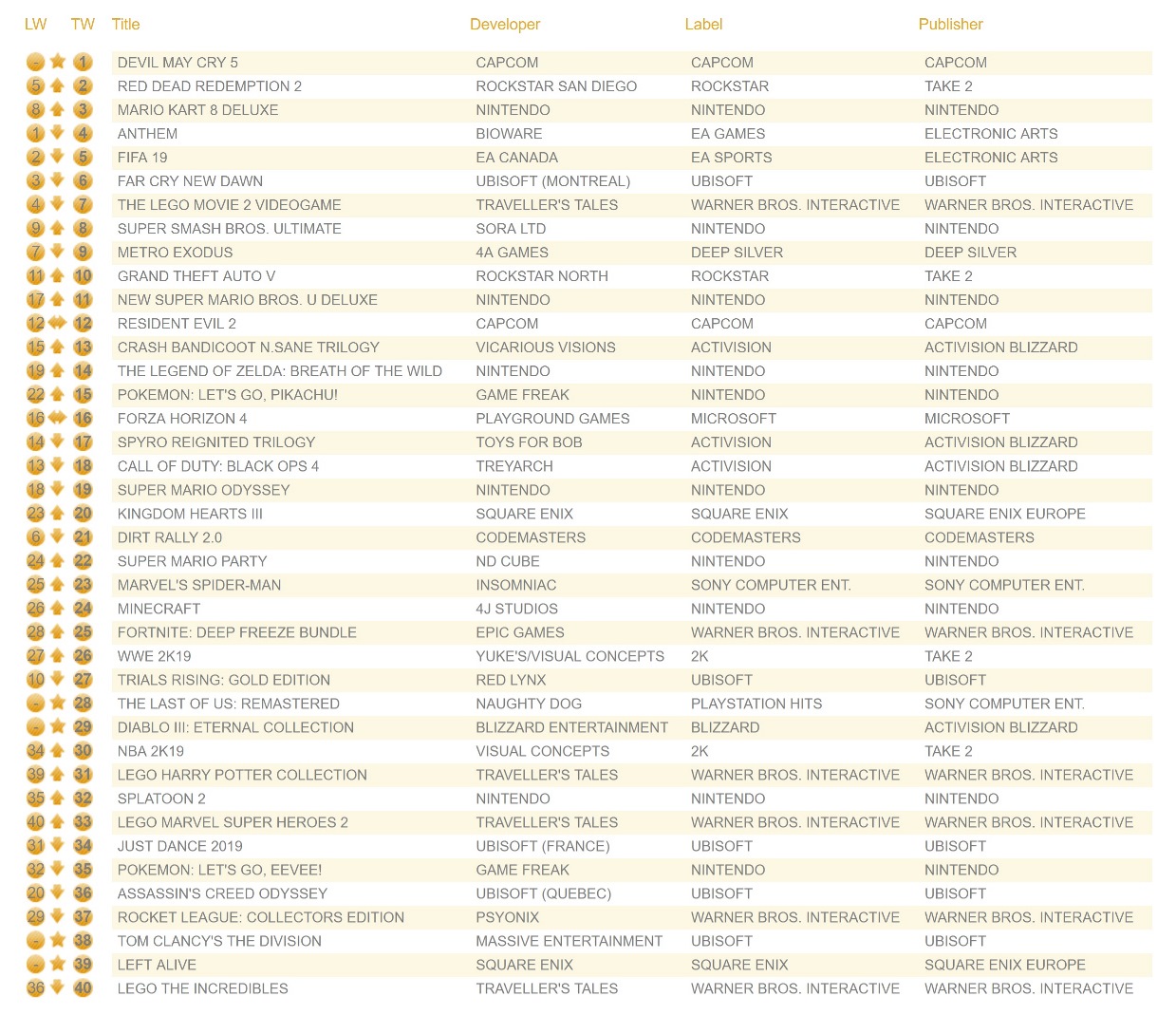 | LW | TW | Title | Developer | Label | Publisher |
|---|---|---|---|---|---|
| - | 1 | DEVIL MAY CRY 5 | CAPCOM | CAPCOM | CAPCOM |
| 5 | 2 | RED DEAD REDEMPTION 2 | ROCKSTAR SAN DIEGO | ROCKSTAR | TAKE 2 |
| 8 | 3 | MARIO KART 8 DELUXE | NINTENDO | NINTENDO | NINTENDO |
| 1 | 4 | ANTHEM | BIOWARE | EA GAMES | ELECTRONIC ARTS |
| 2 | 5 | FIFA 19 | EA CANADA | EA SPORTS | ELECTRONIC ARTS |
| 3 | 6 | FAR CRY NEW DAWN | UBISOFT (MONTREAL) | UBISOFT | UBISOFT |
| 4 | 7 | THE LEGO MOVIE 2 VIDEOGAME | TRAVELLER'S TALES | WARNER BROS. INTERACTIVE | WARNER BROS. INTERACTIVE |
| 9 | 8 | SUPER SMASH BROS. ULTIMATE | SORA LTD | NINTENDO | NINTENDO |
| 7 | 9 | METRO EXODUS | 4A GAMES | DEEP SILVER | DEEP SILVER |
| 11 | 10 | GRAND THEFT AUTO V | ROCKSTAR NORTH | ROCKSTAR | TAKE 2 |
| 17 | 11 | NEW SUPER MARIO BROS. U DELUXE | NINTENDO | NINTENDO | NINTENDO |
| 12 | 12 | RESIDENT EVIL 2 | CAPCOM | CAPCOM | CAPCOM |
| 15 | 13 | CRASH BANDICOOT N.SANE TRILOGY | VICARIOUS VISIONS | ACTIVISION | ACTIVISION BLIZZARD |
| 19 | 14 | THE LEGEND OF ZELDA: BREATH OF THE WILD | NINTENDO | NINTENDO | NINTENDO |
| 22 | 15 | POKEMON: LET'S GO, PIKACHU! | GAME FREAK | NINTENDO | NINTENDO |
| 16 | 16 | FORZA HORIZON 4 | PLAYGROUND GAMES | MICROSOFT | MICROSOFT |
| 14 | 17 | SPYRO REIGNITED TRILOGY | TOYS FOR BOB | ACTIVISION | ACTIVISION BLIZZARD |
| 13 | 18 | CALL OF DUTY: BLACK OPS 4 | TREYARCH | ACTIVISION | ACTIVISION BLIZZARD |
| 18 | 19 | SUPER MARIO ODYSSEY | NINTENDO | NINTENDO | NINTENDO |
| 23 | 20 | KINGDOM HEARTS III | SQUARE ENIX | SQUARE ENIX | SQUARE ENIX EUROPE |
| 6 | 21 | DIRT RALLY 2.0 | CODEMASTERS | CODEMASTERS | CODEMASTERS |
| 24 | 22 | SUPER MARIO PARTY | ND CUBE | NINTENDO | NINTENDO |
| 25 | 23 | MARVEL'S SPIDER-MAN | INSOMNIAC | SONY COMPUTER ENT. | SONY COMPUTER ENT. |
| 26 | 24 | MINECRAFT | 4J STUDIOS | NINTENDO | NINTENDO |
| 28 | 25 | FORTNITE: DEEP FREEZE BUNDLE | EPIC GAMES | WARNER BROS. INTERACTIVE | WARNER BROS. INTERACTIVE |
| 27 | 26 | WWE 2K19 | YUKE'S/VISUAL CONCEPTS | 2K | TAKE 2 |
| 10 | 27 | TRIALS RISING: GOLD EDITION | RED LYNX | UBISOFT | UBISOFT |
| - | 28 | THE LAST OF US: REMASTERED | NAUGHTY DOG | PLAYSTATION HITS | SONY COMPUTER ENT. |
| - | 29 | DIABLO III: ETERNAL COLLECTION | BLIZZARD ENTERTAINMENT | BLIZZARD | ACTIVISION BLIZZARD |
| 34 | 30 | NBA 2K19 | VISUAL CONCEPTS | 2K | TAKE 2 |
| 39 | 31 | LEGO HARRY POTTER COLLECTION | TRAVELLER'S TALES | WARNER BROS. INTERACTIVE | WARNER BROS. INTERACTIVE |
| 35 | 32 | SPLATOON 2 | NINTENDO | NINTENDO | NINTENDO |
| 40 | 33 | LEGO MARVEL SUPER HEROES 2 | TRAVELLER'S TALES | WARNER BROS. INTERACTIVE | WARNER BROS. INTERACTIVE |
| 31 | 34 | JUST DANCE 2019 | UBISOFT (FRANCE) | UBISOFT | UBISOFT |
| 32 | 35 | POKEMON: LET'S GO, EEVEE! | GAME FREAK | NINTENDO | NINTENDO |
| 20 | 36 | ASSASSIN'S CREED ODYSSEY | UBISOFT (QUEBEC) | UBISOFT | UBISOFT |
| 29 | 37 | ROCKET LEAGUE: COLLECTORS EDITION | PSYONIX | WARNER BROS. INTERACTIVE | WARNER BROS. INTERACTIVE |
| - | 38 | TOM CLANCY'S THE DIVISION | MASSIVE ENTERTAINMENT | UBISOFT | UBISOFT |
| - | 39 | LEFT ALIVE | SQUARE ENIX | SQUARE ENIX | SQUARE ENIX EUROPE |
| 36 | 40 | LEGO THE INCREDIBLES | TRAVELLER'S TALES | WARNER BROS. INTERACTIVE | WARNER BROS. INTERACTIVE |